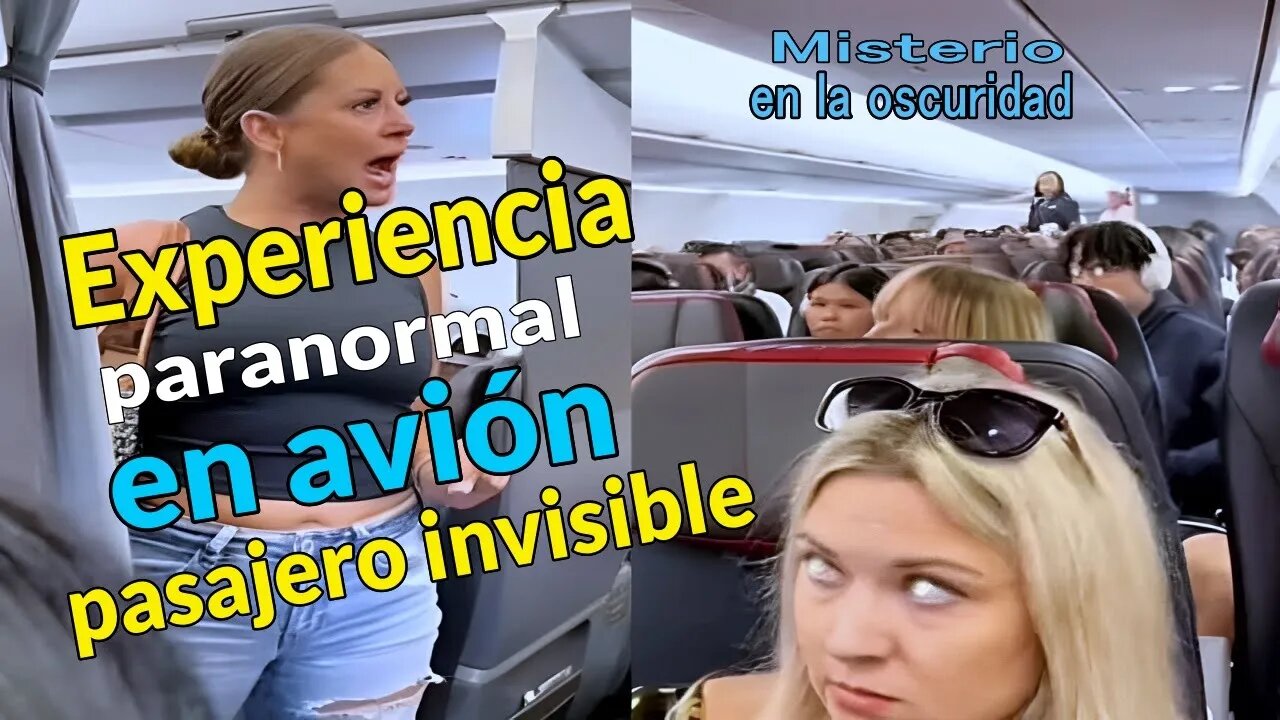 Misterio en la oscuridad

Experiencia paranormal en avión pasajero invisible